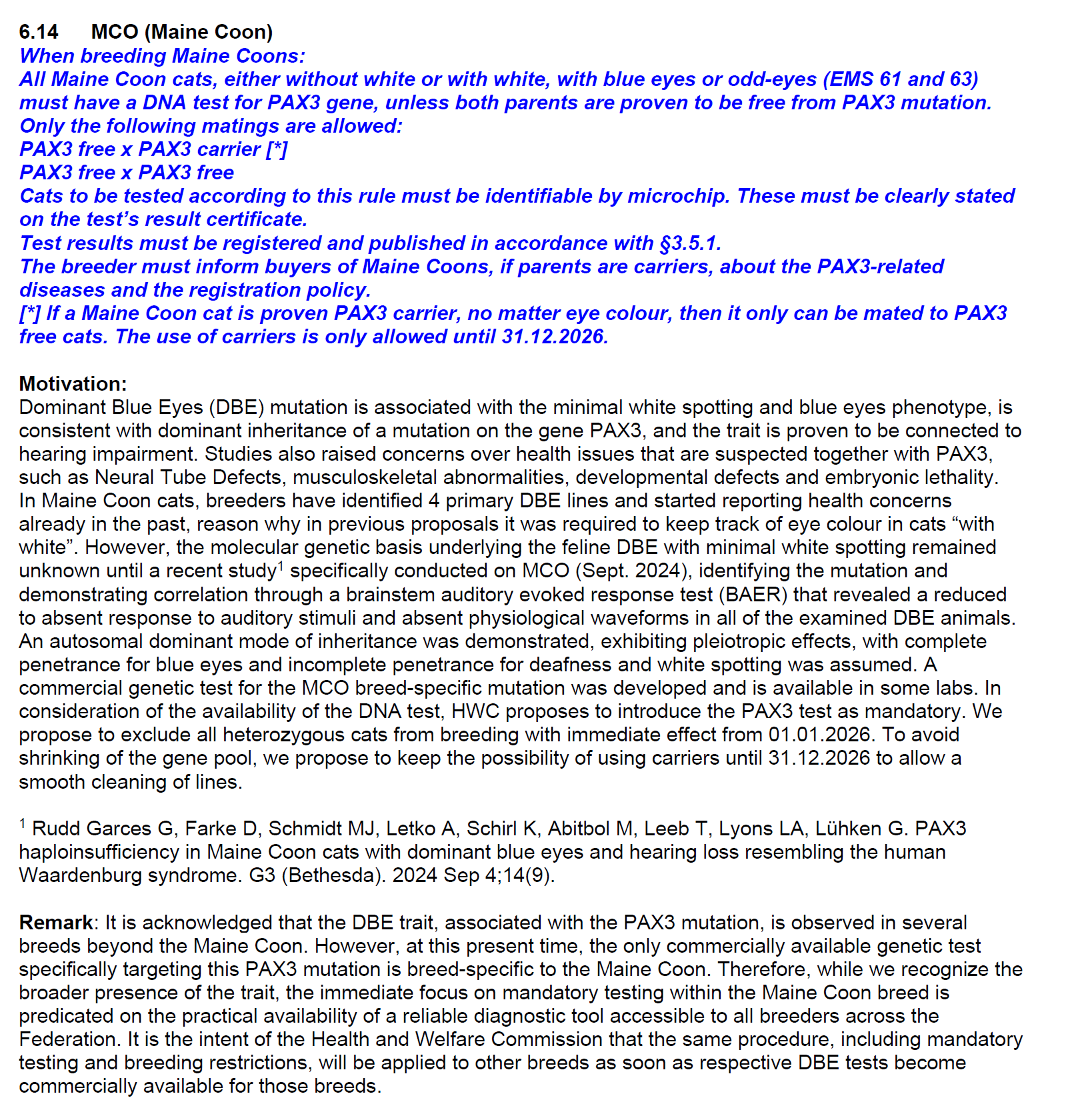 6.14 MCO (Maine Coon)
When breeding Maine Coons:
All Maine Coon cats, either without white or with white, with blue eyes or odd-eyes (EMS 61 and 63) must have a DNA test for PAX3 gene, unless both parents are proven to be free from PAX3 mutation.
Only the following matings are allowed:
PAX3 free x PAX3 carrier [*]
PAX3 free x PAX3 free
Cats to be tested according to this rule must be identifiable by microchip. These must be clearly stated on the test's result certificate.
Test results must be registered and published in accordance with §3.5.1.
The breeder must inform buyers of Maine Coons, if parents are carriers, about the PAX3-related diseases and the registration policy.
[*] If a Maine Coon cat is proven PAX3 carrier, no matter eye colour, then it only can be mated to PAX3 free cats. The use of carriers is only allowed until 31.12.2026.

Motivation:
Dominant Blue Eyes (DBE) mutation is associated with the minimal white spotting and blue eyes phenotype, is consistent with dominant inheritance of a mutation on the gene PAX3, and the trait is proven to be connected to hearing impairment. Studies also raised concerns over health issues that are suspected together with PAX3, such as Neural Tube Defects, musculoskeletal abnormalities, developmental defects and embryonic lethality. In Maine Coon cats, breeders have identified 4 primary DBE lines and started reporting health concerns already in the past, reason why in previous proposals it was required to keep track of eye colour in cats “with white”. However, the molecular genetic basis underlying the feline DBE with minimal white spotting remained unknown until a recent study$^1$ specifically conducted on MCO (Sept. 2024), identifying the mutation and demonstrating correlation through a brainstem auditory evoked response test (BAER) that revealed a reduced to absent response to auditory stimuli and absent physiological waveforms in all of the examined DBE animals. An autosomal dominant mode of inheritance was demonstrated, exhibiting pleiotropic effects, with complete penetrance for blue eyes and incomplete penetrance for deafness and white spotting was assumed. A commercial genetic test for the MCO breed-specific mutation was developed and is available in some labs. In consideration of the availability of the DNA test, HWC proposes to introduce the PAX3 test as mandatory. We propose to exclude all heterozygous cats from breeding with immediate effect from 01.01.2026. To avoid shrinking of the gene pool, we propose to keep the possibility of using carriers until 31.12.2026 to allow a smooth cleaning of lines.

$^1$ Rudd Garces G, Farke D, Schmidt MJ, Letko A, Schirl K, Abitbol M, Leeb T, Lyons LA, Lühken G. PAX3 haploinsufficiency in Maine Coon cats with dominant blue eyes and hearing loss resembling the human Waardenburg syndrome. G3 (Bethesda). 2024 Sep 4;14(9).

Remark: It is acknowledged that the DBE trait, associated with the PAX3 mutation, is observed in several breeds beyond the Maine Coon. However, at this present time, the only commercially available genetic test specifically targeting this PAX3 mutation is breed-specific to the Maine Coon. Therefore, while we recognize the broader presence of the trait, the immediate focus on mandatory testing within the Maine Coon breed is predicated on the practical availability of a reliable diagnostic tool accessible to all breeders across the Federation. It is the intent of the Health and Welfare Commission that the same procedure, including mandatory testing and breeding restrictions, will be applied to other breeds as soon as respective DBE tests become commercially available for those breeds.